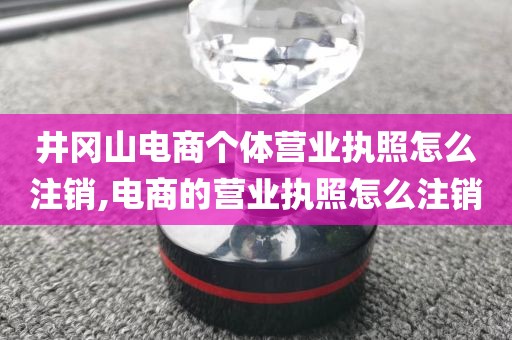 井冈山电商个体营业执照怎么注销,电商的营业执照怎么注销